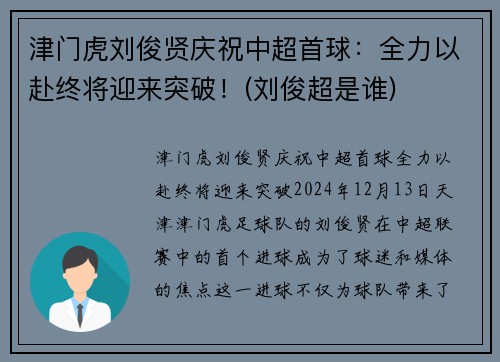 津门虎刘俊贤庆祝中超首球：全力以赴终将迎来突破！(刘俊超是谁)

津门虎刘俊贤庆祝中超首球全力以赴终将迎来突破2024年12月13日天津津门虎足球队的刘俊贤在中超联赛中的首个进球成为了球迷和媒体的焦点这一进球不仅为球队带来了